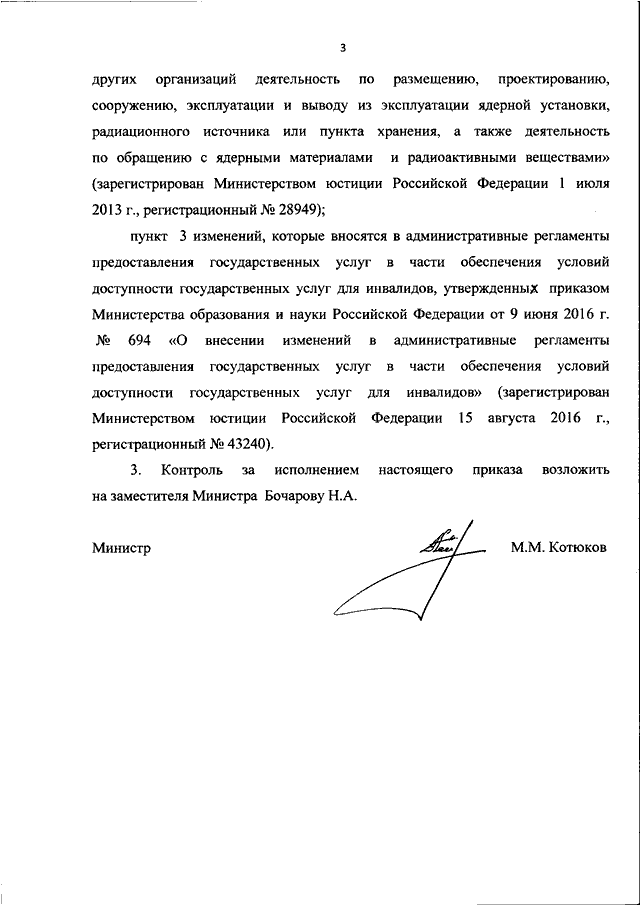 3

других организаций деятельность по размещению, проектированию, сооружению, эксплуатации и выводу из эксплуатации ядерной установки, радиационного источника или пункта хранения, а также деятельность по обращению с ядерными материалами и радиоактивными веществами» (зарегистрирован Министерством юстиции Российской Федерации 1 июля 2013 г., регистрационный № 28949);

пункт 3 изменений, которые вносятся в административные регламенты предоставления государственных услуг в части обеспечения условий доступности государственных услуг для инвалидов, утвержденных приказом Министерства образования и науки Российской Федерации от 9 июня 2016 г. № 694 «О внесении изменений в административные регламенты предоставления государственных услуг в части обеспечения условий доступности государственных услуг для инвалидов» (зарегистрирован Министерством юстиции Российской Федерации 15 августа 2016 г., регистрационный № 43240).

3. Контроль за исполнением настоящего приказа возложить на заместителя Министра Бочарову Н.А.

Министр

М.М. Котюков